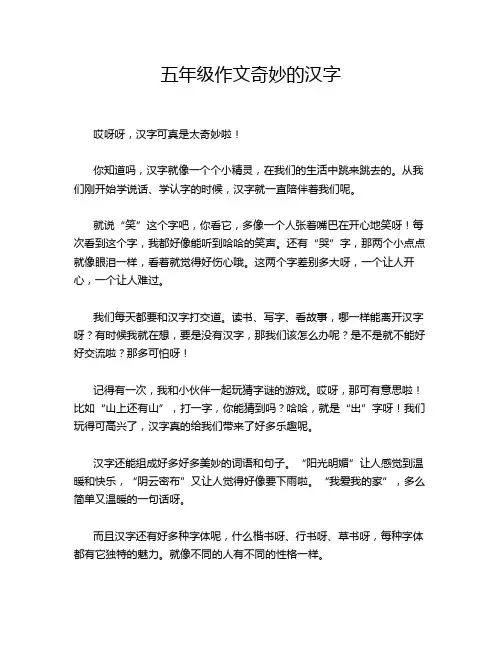 五年级作文奇妙的汉字

哎呀呀，汉字可真是太奇妙啦！

你知道吗，汉字就像一个个小精灵，在我们的生活中跳来跳去的。从我们刚开始学说话、学认字的时候，汉字就一直陪伴着我们呢。

就说“笑”这个字吧，你看它，多像一个人张着嘴巴在开心地笑呀！每次看到这个字，我都好像能听到哈哈的笑声。还有“哭”字，那两个小点点就像眼泪一样，看着就觉得好伤心哦。这两个字差别多大呀，一个让人开心，一个让人难过。

我们每天都要和汉字打交道。读书、写字、看故事，哪一样能离开汉字呀？有时候我就在想，要是没有汉字，那我们该怎么办呢？是不是就不能好好交流啦？那多可怕呀！

记得有一次，我和小伙伴一起玩猜字谜的游戏。哎呀，那可有意思啦！比如“山上还有山”，打一字，你能猜到吗？哈哈，就是“出”字呀！我们玩得可高兴了，汉字真的给我们带来了好多乐趣呢。

汉字还能组成好多好多美妙的词语和句子。“阳光明媚”让人感觉到温暖和快乐，“阴云密布”又让人觉得好像要下雨啦。“我爱我的家”，多么简单又温暖的一句话呀。

而且汉字还有好多种字体呢，什么楷书呀、行书呀、草书呀，每种字体都有它独特的魅力。就像不同的人有不同的性格一样。